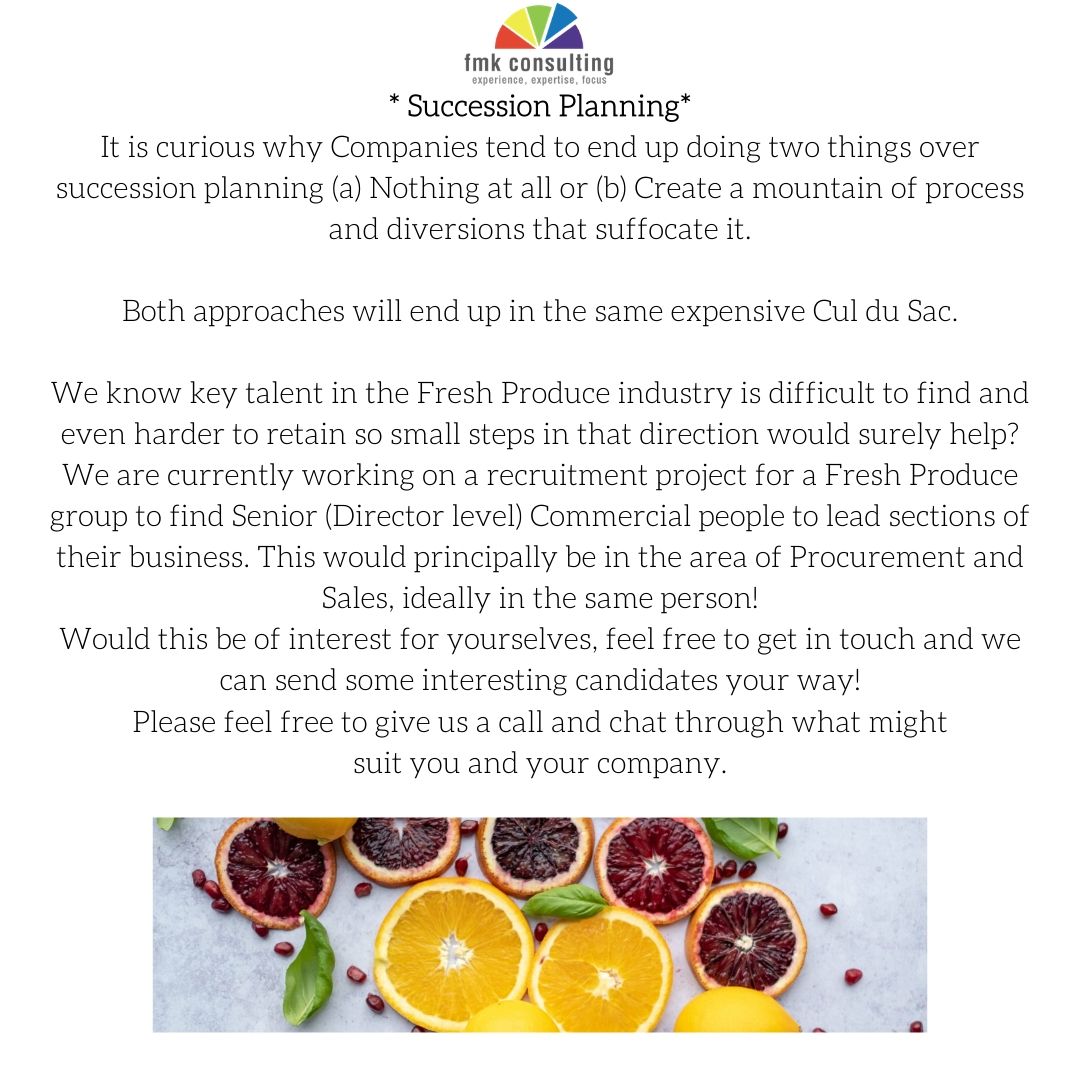 fmk consulting
experience, expertise, focus

* Succession Planning*

It is curious why Companies tend to end up doing two things over succession planning (a) Nothing at all or (b) Create a mountain of process and diversions that suffocate it.

Both approaches will end up in the same expensive Cul du Sac.

We know key talent in the Fresh Produce industry is difficult to find and even harder to retain so small steps in that direction would surely help?
We are currently working on a recruitment project for a Fresh Produce group to find Senior (Director level) Commercial people to lead sections of their business. This would principally be in the area of Procurement and Sales, ideally in the same person!
Would this be of interest for yourselves, feel free to get in touch and we can send some interesting candidates your way!
Please feel free to give us a call and chat through what might suit you and your company.